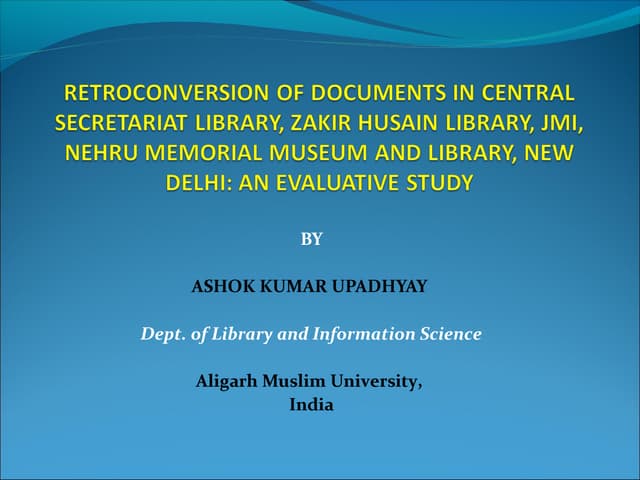 RETROCONVERSION OF DOCUMENTS IN CENTRAL SECRETARIAT LIBRARY, ZAKIR HUSAIN LIBRARY, JMI, NEHRU MEMORIAL MUSEUM AND LIBRARY, NEW DELHI: AN EVALUATIVE STUDY

BY

ASHOK KUMAR UPADHYAY

Dept. of Library and Information Science

Aligarh Muslim University,
India